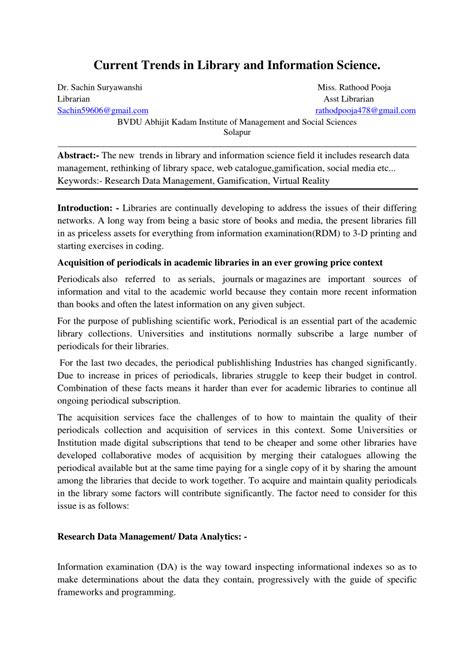 Current Trends in Library and Information Science.

Dr. Sachin Suryawanshi
Librarian
Sachin59606@gmail.com

Miss. Rathood Pooja
Asst Librarian
rathodpooja478@gmail.com

BVDU Abhijit Kadam Institute of Management and Social Sciences
Solapur

Abstract:- The new trends in library and information science field it includes research data management, rethinking of library space, web catalogue,gamification, social media etc...
Keywords:- Research Data Management, Gamification, Virtual Reality

Introduction: - Libraries are continually developing to address the issues of their differing networks. A long way from being a basic store of books and media, the present libraries fill in as priceless assets for everything from information examination(RDM) to 3-D printing and starting exercises in coding.

Acquisition of periodicals in academic libraries in an ever growing price context

Periodicals also referred to as serials, journals or magazines are important sources of information and vital to the academic world because they contain more recent information than books and often the latest information on any given subject.

For the purpose of publishing scientific work, Periodical is an essential part of the academic library collections. Universities and institutions normally subscribe a large number of periodicals for their libraries.

For the last two decades, the periodical publishlishing Industries has changed significantly. Due to increase in prices of periodicals, libraries struggle to keep their budget in control. Combination of these facts means it harder than ever for academic libraries to continue all ongoing periodical subscription.

The acquisition services face the challenges of to how to maintain the quality of their periodicals collection and acquisition of services in this context. Some Universities or Institution made digital subscriptions that tend to be cheaper and some other libraries have developed collaborative modes of acquisition by merging their catalogues allowing the periodical available but at the same time paying for a single copy of it by sharing the amount among the libraries that decide to work together. To acquire and maintain quality periodicals in the library some factors will contribute significantly. The factor need to consider for this issue is as follows:

Research Data Management/ Data Analytics: -

Information examination (DA) is the way toward inspecting informational indexes so as to make determinations about the data they contain, progressively with the guide of specific frameworks and programming.